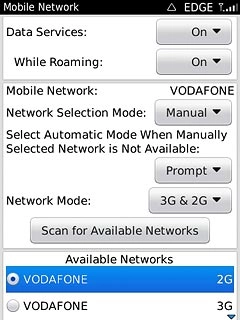 Mobile Network EDGE

Data Services: On

While Roaming: On

Mobile Network: VODAFONE

Network Selection Mode: Manual

Select Automatic Mode When Manually Selected Network is Not Available:

Prompt

Network Mode: 3G & 2G

Scan for Available Networks

Available Networks

VODAFONE 2G

VODAFONE 3G